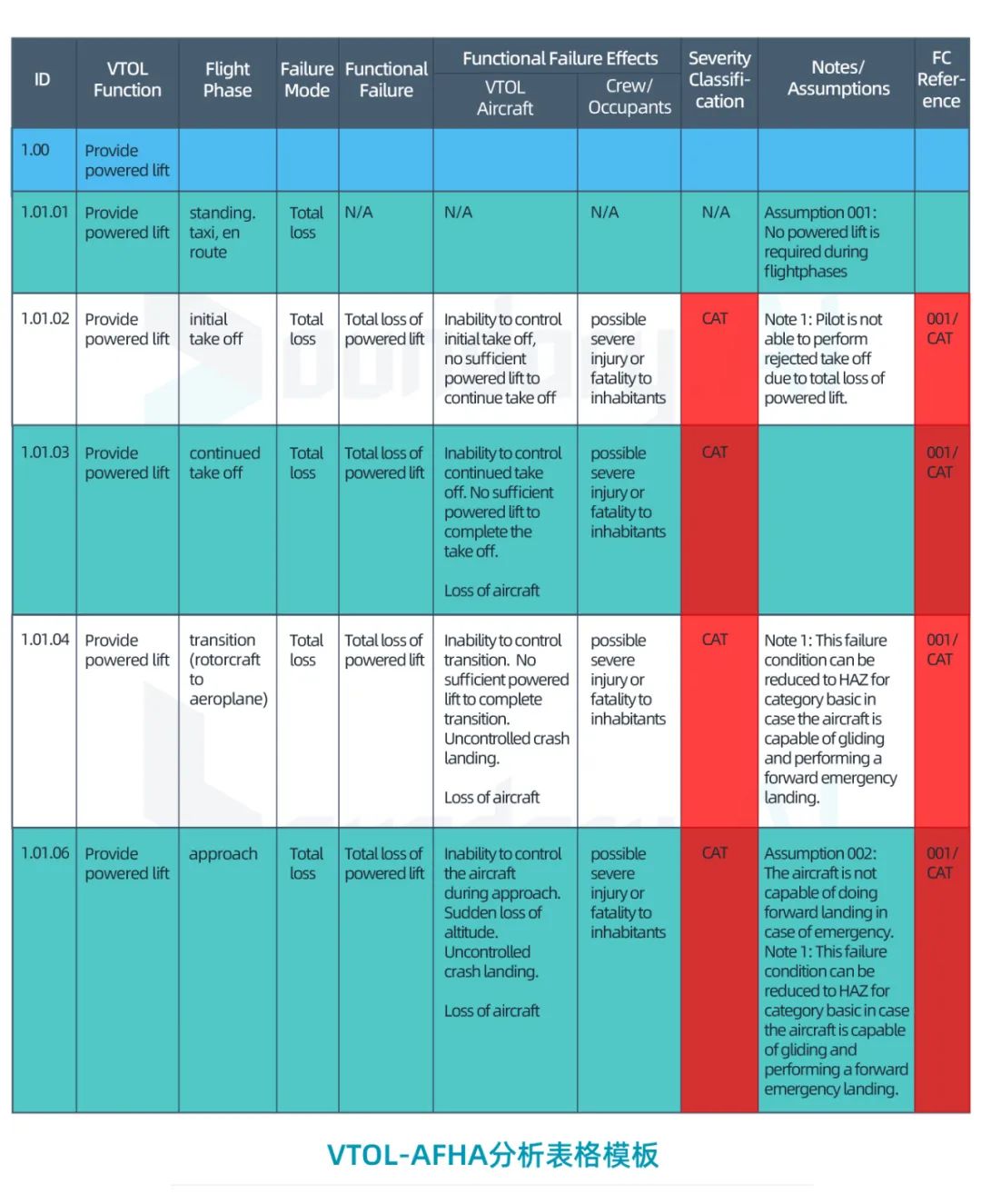 | ID | VTOL Function | Flight Phase | Failure Mode | Functional Failure | Functional Failure Effects: VTOL Aircraft | Functional Failure Effects: Crew/ Occupants | Severity Classification | Notes/ Assumptions | FC Reference |
|---|---|---|---|---|---|---|---|---|---|
| 1.00 | Provide powered lift | | | | | | | | |
| 1.01.01 | Provide powered lift | standing. taxi, en route | Total loss | N/A | N/A | N/A | N/A | Assumption 001: No powered lift is required during flightphases | |
| 1.01.02 | Provide powered lift | initial take off | Total loss | Total loss of powered lift | Inability to control initial take off, no sufficient powered lift to continue take off | possible severe injury or fatality to inhabitants | CAT | Note 1: Pilot is not able to perform rejected take off due to total loss of powered lift. | 001/ CAT |
| 1.01.03 | Provide powered lift | continued take off | Total loss | Total loss of powered lift | Inability to control continued take off. No sufficient powered lift to complete the take off. Loss of aircraft | possible severe injury or fatality to inhabitants | CAT | | 001/ CAT |
| 1.01.04 | Provide powered lift | transition (rotorcraft to aeroplane) | Total loss | Total loss of powered lift | Inability to control transition. No sufficient powered lift to complete transition. Uncontrolled crash landing. Loss of aircraft | possible severe injury or fatality to inhabitants | CAT | Note 1: This failure condition can be reduced to HAZ for category basic in case the aircraft is capable of gliding and performing a forward emergency landing. | 001/ CAT |
| 1.01.06 | Provide powered lift | approach | Total loss | Total loss of powered lift | Inability to control the aircraft during approach. Sudden loss of altitude. Uncontrolled crash landing. Loss of aircraft | possible severe injury or fatality to inhabitants | CAT | Assumption 002: The aircraft is not capable of doing forward landing in case of emergency. Note 1: This failure condition can be reduced to HAZ for category basic in case the aircraft is capable of gliding and performing a forward emergency landing. | 001/ CAT |

VTOL-AFHA分析表格模板